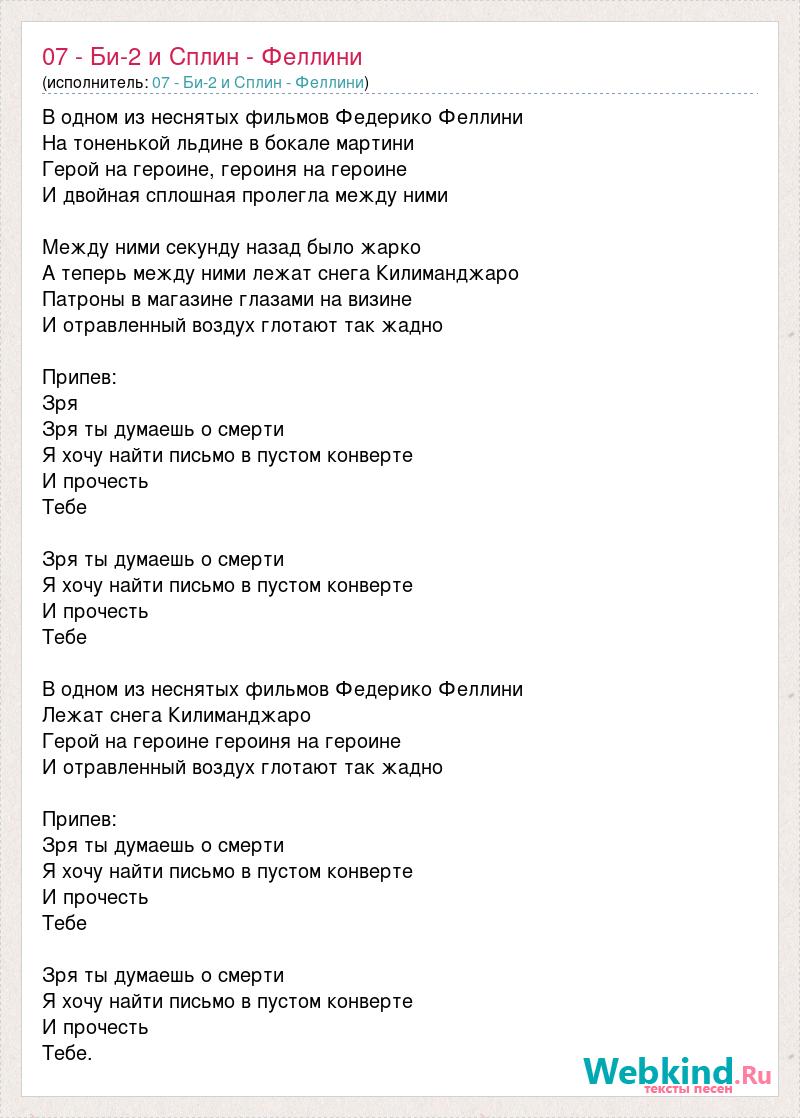 07 - Би-2 и Сплин - Феллини
(исполнитель: 07 - Би-2 и Сплин - Феллини)

В одном из неснятых фильмов Федерико Феллини
На тоненькой льдине в бокале мартини
Герой на героине, героиня на героине
И двойная сплошная пролегла между ними

Между ними секунду назад было жарко
А теперь между ними лежат снега Килиманджаро
Патроны в магазине глазами на визине
И отравленный воздух глотают так жадно

Припев:
Зря
Зря ты думаешь о смерти
Я хочу найти письмо в пустом конверте
И прочесть
Тебе

Зря ты думаешь о смерти
Я хочу найти письмо в пустом конверте
И прочесть
Тебе

В одном из неснятых фильмов Федерико Феллини
Лежат снега Килиманджаро
Герой на героине героиня на героине
И отравленный воздух глотают так жадно

Припев:
Зря ты думаешь о смерти
Я хочу найти письмо в пустом конверте
И прочесть
Тебе

Зря ты думаешь о смерти
Я хочу найти письмо в пустом конверте
И прочесть
Тебе.

Webkind.Ru
тексты песен